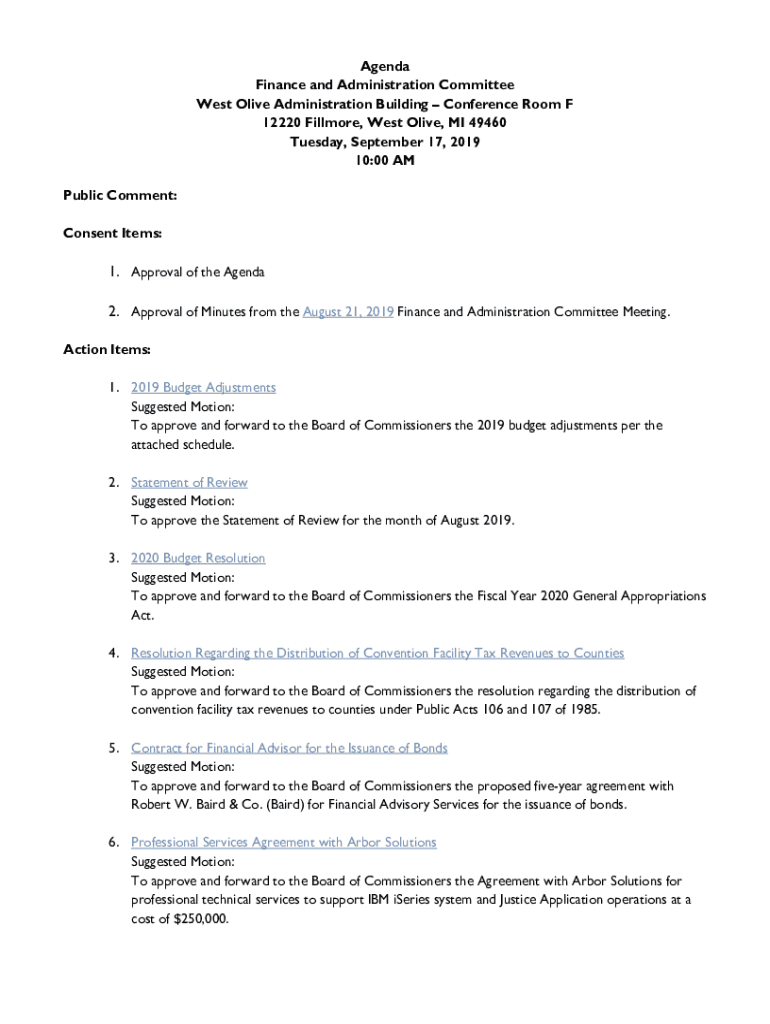 Agenda
Finance and Administration Committee
West Olive Administration Building – Conference Room F
12220 Fillmore, West Olive, MI 49460
Tuesday, September 17, 2019
10:00 AM

Public Comment:

Consent Items:

1. Approval of the Agenda

2. Approval of Minutes from the August 21, 2019 Finance and Administration Committee Meeting.

Action Items:

1. 2019 Budget Adjustments
Suggested Motion:
To approve and forward to the Board of Commissioners the 2019 budget adjustments per the attached schedule.

2. Statement of Review
Suggested Motion:
To approve the Statement of Review for the month of August 2019.

3. 2020 Budget Resolution
Suggested Motion:
To approve and forward to the Board of Commissioners the Fiscal Year 2020 General Appropriations Act.

4. Resolution Regarding the Distribution of Convention Facility Tax Revenues to Counties
Suggested Motion:
To approve and forward to the Board of Commissioners the resolution regarding the distribution of convention facility tax revenues to counties under Public Acts 106 and 107 of 1985.

5. Contract for Financial Advisor for the Issuance of Bonds
Suggested Motion:
To approve and forward to the Board of Commissioners the proposed five-year agreement with Robert W. Baird & Co. (Baird) for Financial Advisory Services for the issuance of bonds.

6. Professional Services Agreement with Arbor Solutions
Suggested Motion:
To approve and forward to the Board of Commissioners the Agreement with Arbor Solutions for professional technical services to support IBM iSeries system and Justice Application operations at a cost of $250,000.